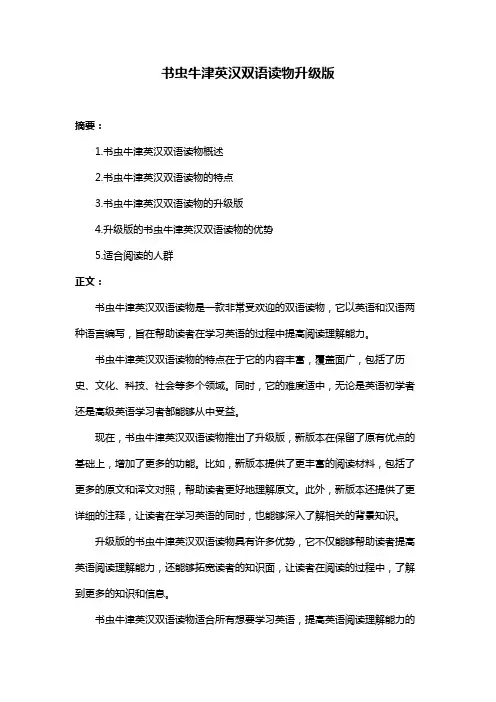 书虫牛津英汉双语读物升级版

摘要：

1.书虫牛津英汉双语读物概述

2.书虫牛津英汉双语读物的特点

3.书虫牛津英汉双语读物的升级版

4.升级版的书虫牛津英汉双语读物的优势

5.适合阅读的人群

正文：

书虫牛津英汉双语读物是一款非常受欢迎的双语读物，它以英语和汉语两种语言编写，旨在帮助读者在学习英语的过程中提高阅读理解能力。

书虫牛津英汉双语读物的特点在于它的内容丰富，覆盖面广，包括了历史、文化、科技、社会等多个领域。同时，它的难度适中，无论是英语初学者还是高级英语学习者都能够从中受益。

现在，书虫牛津英汉双语读物推出了升级版，新版本在保留了原有优点的基础上，增加了更多的功能。比如，新版本提供了更丰富的阅读材料，包括了更多的原文和译文对照，帮助读者更好地理解原文。此外，新版本还提供了更详细的注释，让读者在学习英语的同时，也能够深入了解相关的背景知识。

升级版的书虫牛津英汉双语读物具有许多优势，它不仅能够帮助读者提高英语阅读理解能力，还能够拓宽读者的知识面，让读者在阅读的过程中，了解到更多的知识和信息。

书虫牛津英汉双语读物适合所有想要学习英语，提高英语阅读理解能力的